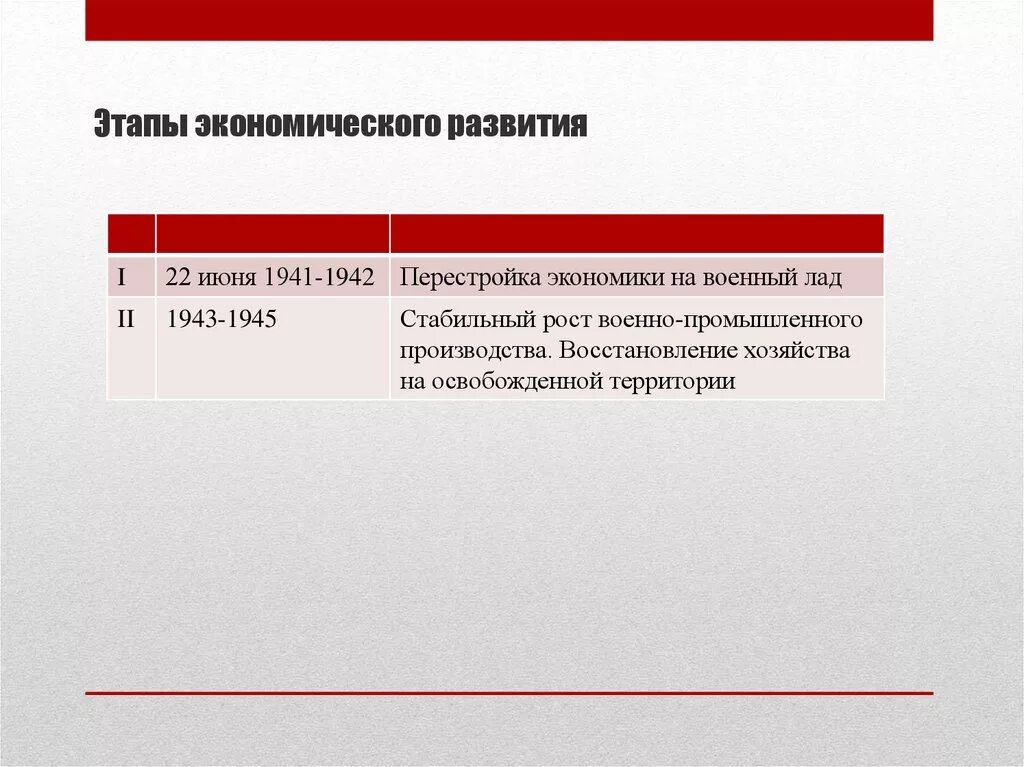 Этапы экономического развития

| | | |
|---|---|---|
| I | 22 июня 1941-1942 | Перестройка экономики на военный лад |
| II | 1943-1945 | Стабильный рост военно-промышленного производства. Восстановление хозяйства на освобожденной территории |